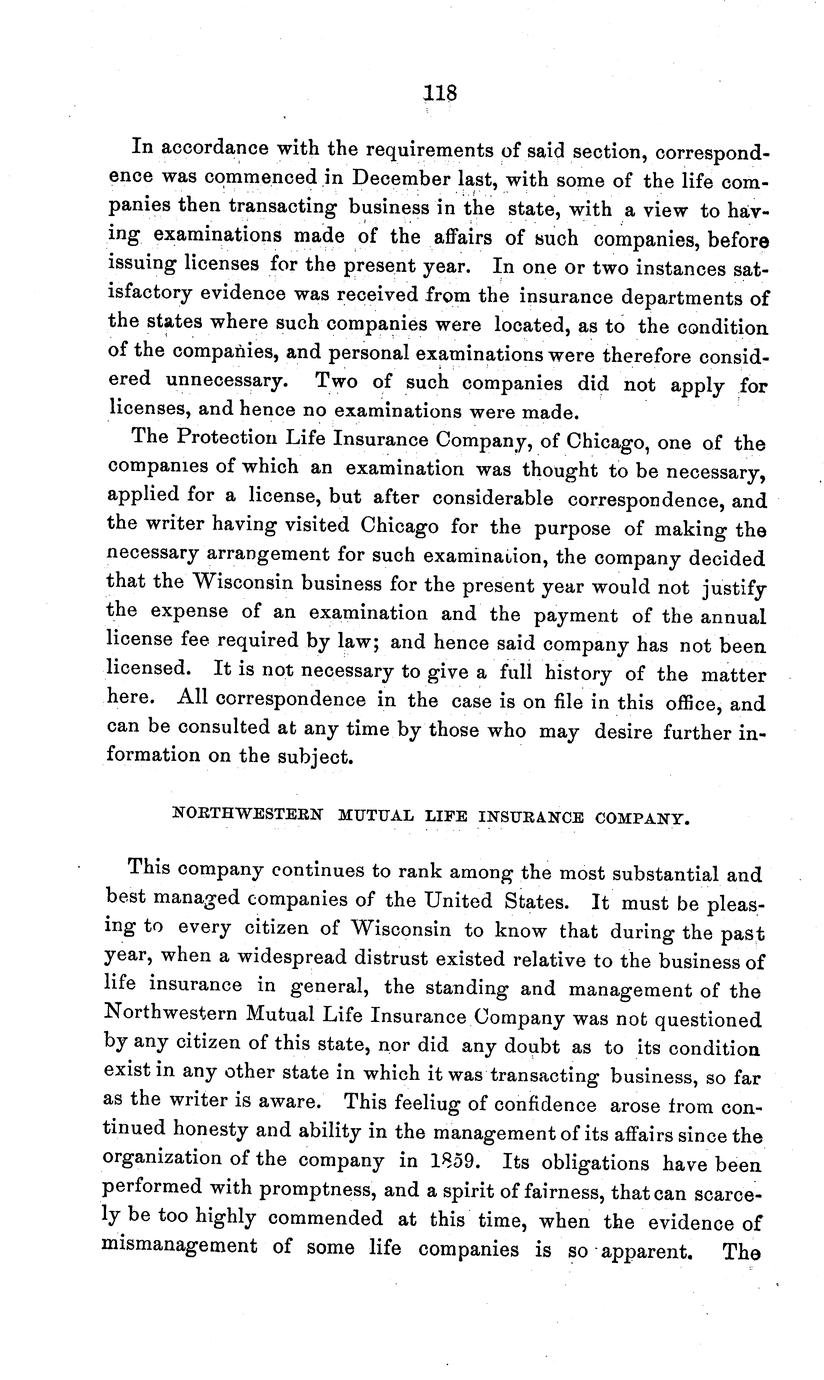 118

In accordance with the requirements of said section, correspondence was commenced in December last, with some of the life companies then transacting business in the state, with a view to having examinations made of the affairs of such companies, before issuing licenses for the present year. In one or two instances satisfactory evidence was received from the insurance departments of the states where such companies were located, as to the condition of the companies, and personal examinations were therefore considered unnecessary. Two of such companies did not apply for licenses, and hence no examinations were made.

The Protection Life Insurance Company, of Chicago, one of the companies of which an examination was thought to be necessary, applied for a license, but after considerable correspondence, and the writer having visited Chicago for the purpose of making the necessary arrangement for such examination, the company decided that the Wisconsin business for the present year would not justify the expense of an examination and the payment of the annual license fee required by law; and hence said company has not been licensed. It is not necessary to give a full history of the matter here. All correspondence in the case is on file in this office, and can be consulted at any time by those who may desire further information on the subject.

NORTHWESTERN MUTUAL LIFE INSURANCE COMPANY.

This company continues to rank among the most substantial and best managed companies of the United States. It must be pleasing to every citizen of Wisconsin to know that during the past year, when a widespread distrust existed relative to the business of life insurance in general, the standing and management of the Northwestern Mutual Life Insurance Company was not questioned by any citizen of this state, nor did any doubt as to its condition exist in any other state in which it was transacting business, so far as the writer is aware. This feeliug of confidence arose from continued honesty and ability in the management of its affairs since the organization of the company in 1859. Its obligations have been performed with promptness, and a spirit of fairness, that can scarcely be too highly commended at this time, when the evidence of mismanagement of some life companies is so apparent. The